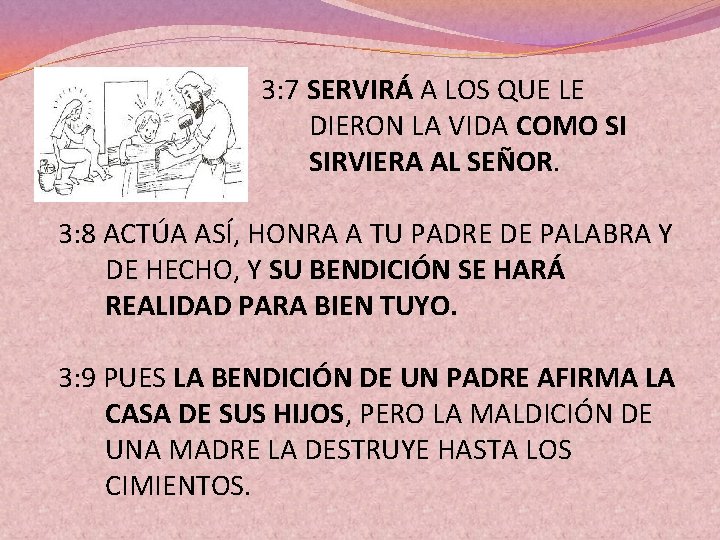 3:7 SERVIRÁ A LOS QUE LE DIERON LA VIDA COMO SI SIRVIERA AL SEÑOR.

3:8 ACTÚA ASÍ, HONRA A TU PADRE DE PALABRA Y DE HECHO, Y SU BENDICIÓN SE HARÁ REALIDAD PARA BIEN TUYO.

3:9 PUES LA BENDICIÓN DE UN PADRE AFIRMA LA CASA DE SUS HIJOS, PERO LA MALDICIÓN DE UNA MADRE LA DESTRUYE HASTA LOS CIMIENTOS.